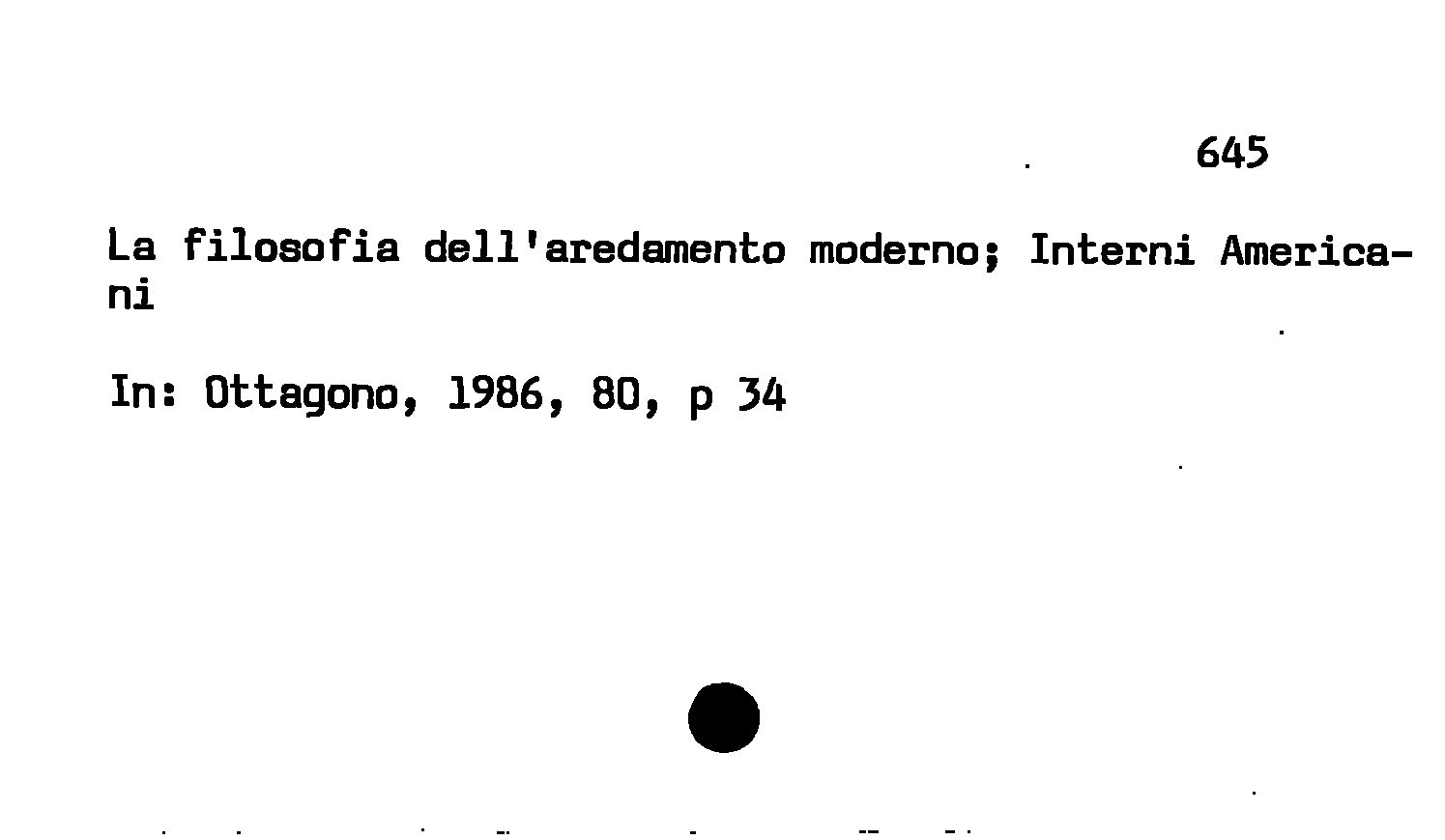 645

La filosofia dell'aredamento moderno; Interni Americani

In: Ottagono, 1986, 80, p 34